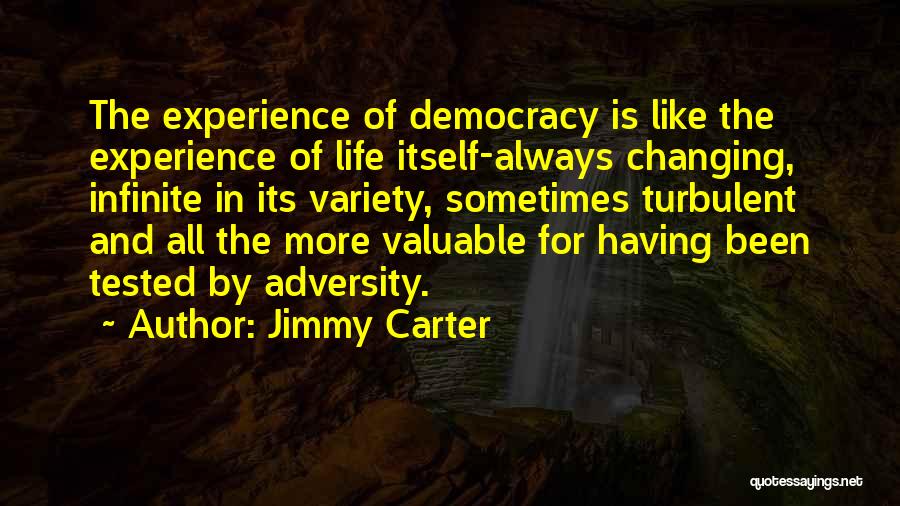 The experience of democracy is like the experience of life itself-always changing, infinite in its variety, sometimes turbulent and all the more valuable for having been tested by adversity.

~ Author: Jimmy Carter

quotessayings.net